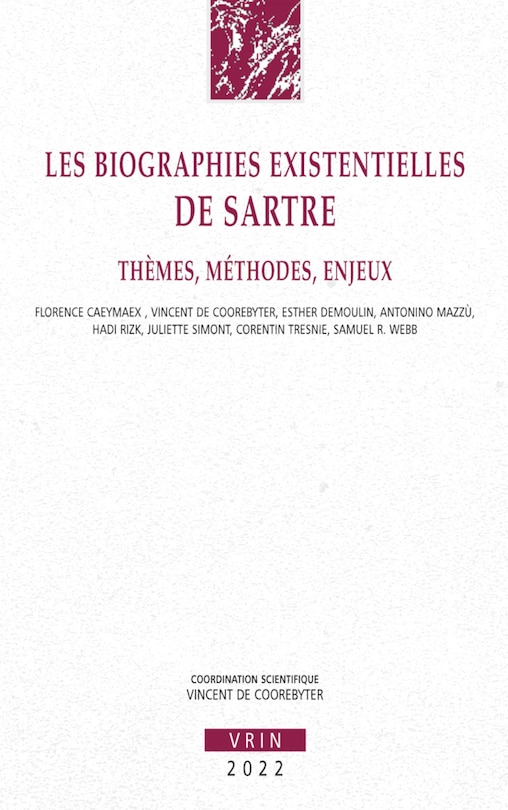 LES BIOGRAPHIES EXISTENTIELLES
DE SARTRE

THÈMES, MÉTHODES, ENJEUX

FLORENCE CAEYMAEX , VINCENT DE COOREBYTER, ESTHER DEMOULIN, ANTONINO MAZZÙ, HADI RIZK, JULIETTE SIMONT, CORENTIN TRESNIE, SAMUEL R. WEBB

COORDINATION SCIENTIFIQUE
VINCENT DE COOREBYTER

VRIN
2022